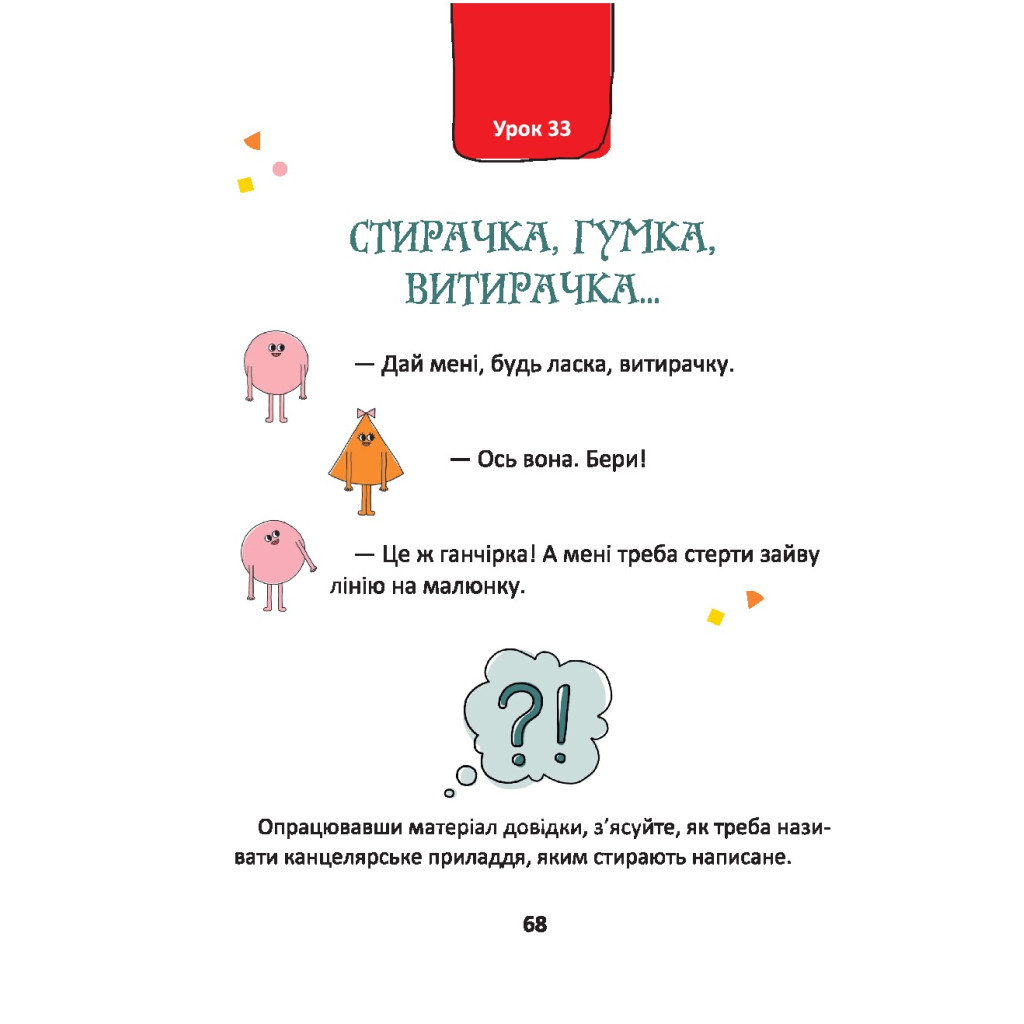 Урок 33

СТИРАЧКА, ГУМКА, ВИТИРАЧКА...

— Дай мені, будь ласка, витирачку.

— Ось вона. Бери!

— Це ж ганчірка! А мені треба стерти зайву лінію на малюнку.

?!

Опрацювавши матеріал довідки, з'ясуйте, як треба називати канцелярське приладдя, яким стирають написане.

68